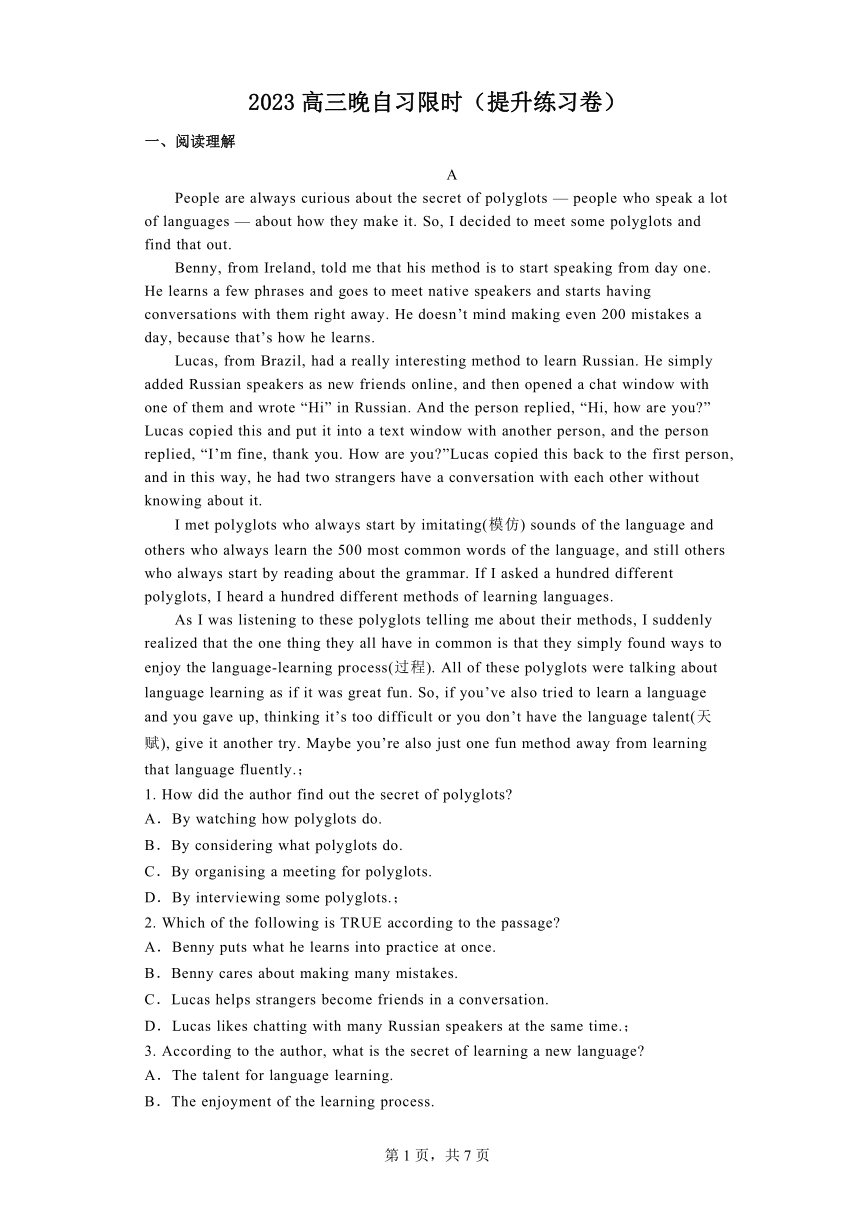 2023 高三晚自习限时（提升练习卷）

一、阅读理解

A

People are always curious about the secret of polyglots — people who speak a lot of languages — about how they make it. So, I decided to meet some polyglots and find that out.

Benny, from Ireland, told me that his method is to start speaking from day one. He learns a few phrases and goes to meet native speakers and starts having conversations with them right away. He doesn’t mind making even 200 mistakes a day, because that’s how he learns.

Lucas, from Brazil, had a really interesting method to learn Russian. He simply added Russian speakers as new friends online, and then opened a chat window with one of them and wrote “Hi” in Russian. And the person replied, “Hi, how are you?” Lucas copied this and put it into a text window with another person, and the person replied, “I’m fine, thank you. How are you?”Lucas copied this back to the first person, and in this way, he had two strangers have a conversation with each other without knowing about it.

I met polyglots who always start by imitating(模仿) sounds of the language and others who always learn the 500 most common words of the language, and still others who always start by reading about the grammar. If I asked a hundred different polyglots, I heard a hundred different methods of learning languages.

As I was listening to these polyglots telling me about their methods, I suddenly realized that the one thing they all have in common is that they simply found ways to enjoy the language-learning process(过程). All of these polyglots were talking about language learning as if it was great fun. So, if you’ve also tried to learn a language and you gave up, thinking it’s too difficult or you don’t have the language talent(天赋), give it another try. Maybe you’re also just one fun method away from learning that language fluently.；

1. How did the author find out the secret of polyglots?

A．By watching how polyglots do.

B．By considering what polyglots do.

C．By organising a meeting for polyglots.

D．By interviewing some polyglots.；

2. Which of the following is TRUE according to the passage?

A．Benny puts what he learns into practice at once.

B．Benny cares about making many mistakes.

C．Lucas helps strangers become friends in a conversation.

D．Lucas likes chatting with many Russian speakers at the same time.；

3. According to the author, what is the secret of learning a new language?

A．The talent for language learning.

B．The enjoyment of the learning process.

第 1 页，共 7 页